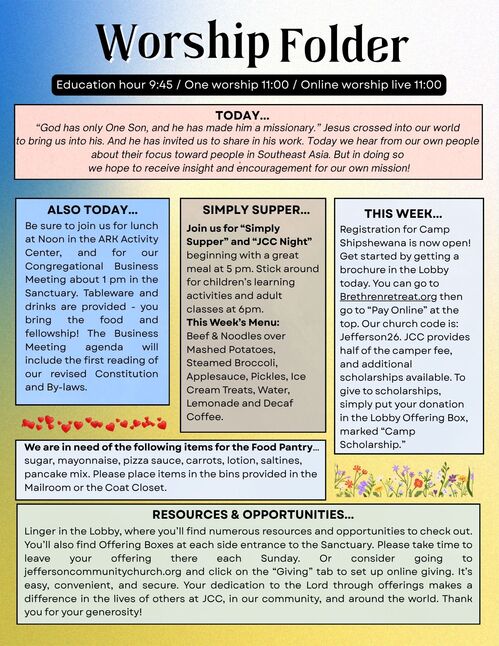 Worship Folder

Education hour 9:45 / One worship 11:00 / Online worship live 11:00

TODAY...
"God has only One Son, and he has made him a missionary." Jesus crossed into our world to bring us into his. And he has invited us to share in his work. Today we hear from our own people about their focus toward people in Southeast Asia. But in doing so we hope to receive insight and encouragement for our own mission!

ALSO TODAY...
Be sure to join us for lunch at Noon in the ARK Activity Center, and for our Congregational Business Meeting about 1 pm in the Sanctuary. Tableware and drinks are provided - you bring the food and fellowship! The Business Meeting agenda will include the first reading of our revised Constitution and By-laws.

SIMPLY SUPPER...
Join us for "Simply Supper" and "JCC Night" beginning with a great meal at 5 pm. Stick around for children's learning activities and adult classes at 6pm.
This Week's Menu: Beef & Noodles over Mashed Potatoes, Steamed Broccoli, Applesauce, Pickles, Ice Cream Treats, Water, Lemonade and Decaf Coffee.

THIS WEEK...
Registration for Camp Shipshewana is now open! Get started by getting a brochure in the Lobby today. You can go to Brethrenretreat.org then go to "Pay Online" at the top. Our church code is: Jefferson26. JCC provides half of the camper fee, and additional scholarships available. To give to scholarships, simply put your donation in the Lobby Offering Box, marked "Camp Scholarship."

We are in need of the following items for the Food Pantry... sugar, mayonnaise, pizza sauce, carrots, lotion, saltines, pancake mix. Please place items in the bins provided in the Mailroom or the Coat Closet.

RESOURCES & OPPORTUNITIES...
Linger in the Lobby, where you'll find numerous resources and opportunities to check out. You'll also find Offering Boxes at each side entrance to the Sanctuary. Please take time to leave your offering there each Sunday. Or consider going to jeffersoncommunitychurch.org and click on the "Giving" tab to set up online giving. It's easy, convenient, and secure. Your dedication to the Lord through offerings makes a difference in the lives of others at JCC, in our community, and around the world. Thank you for your generosity!